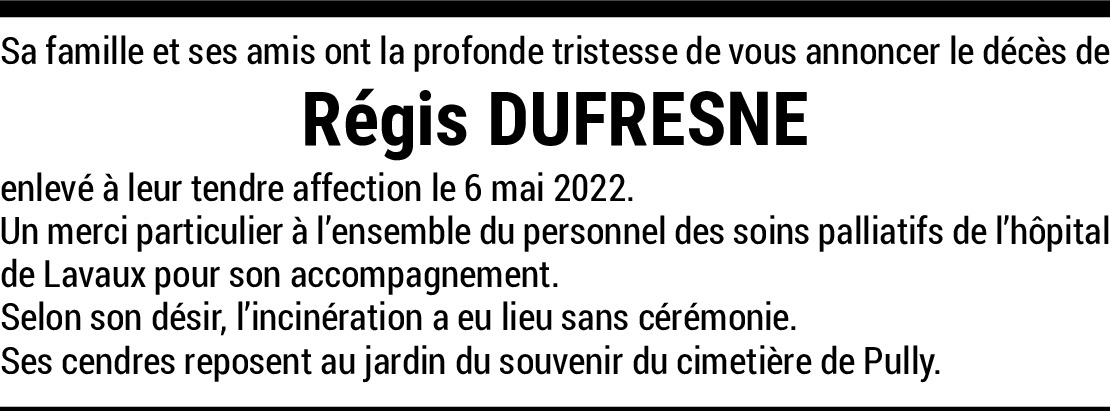 Sa famille et ses amis ont la profonde tristesse de vous annoncer le décès de

Régis DUFRESNE

enlevé à leur tendre affection le 6 mai 2022.

Un merci particulier à l'ensemble du personnel des soins palliatifs de l'hôpital de Lavaux pour son accompagnement.

Selon son désir, l'incinération a eu lieu sans cérémonie.

Ses cendres reposent au jardin du souvenir du cimetière de Pully.